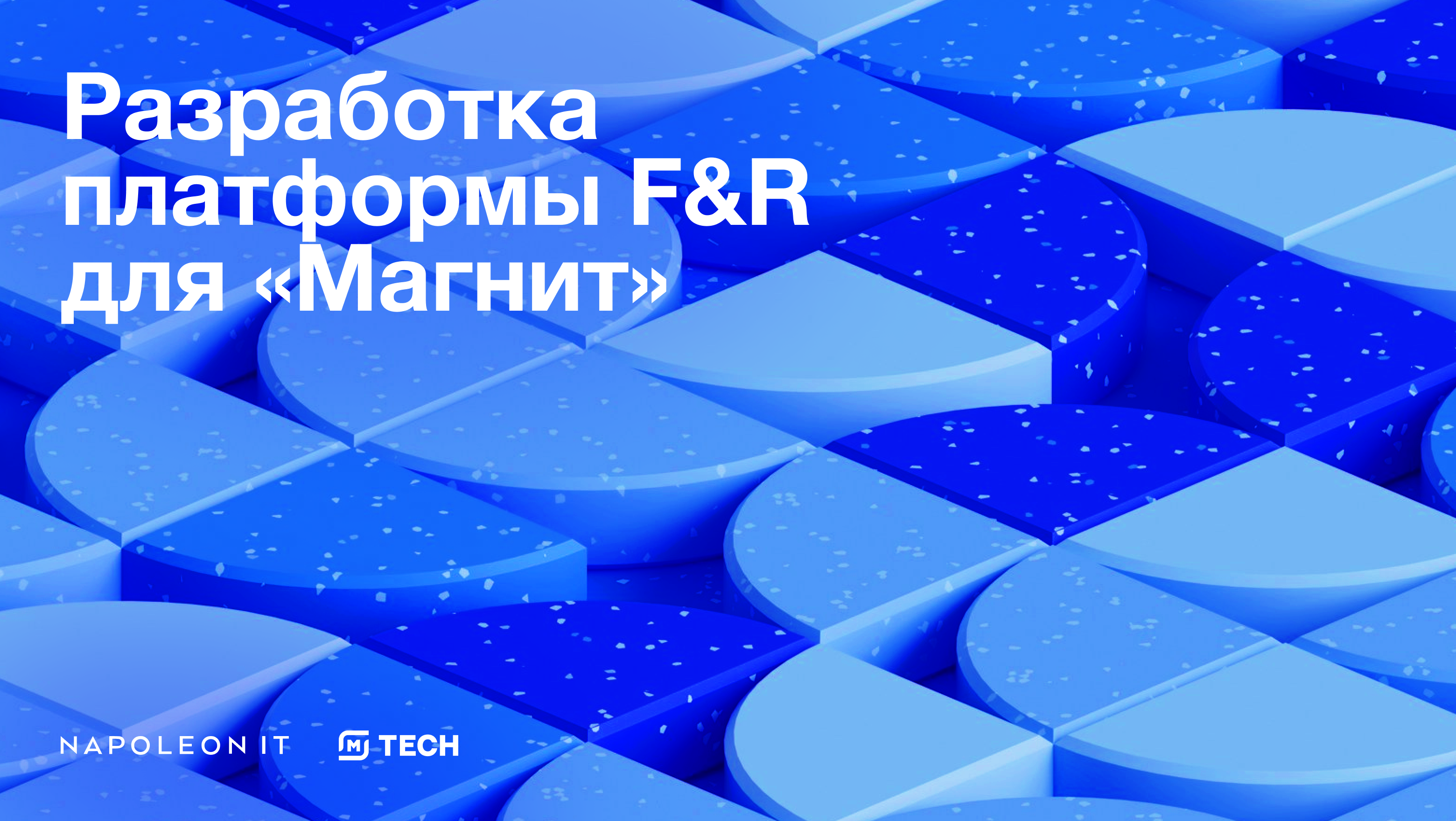 Разработка платформы F&R для «Магнит»

NAPOLEON IT

M TECH